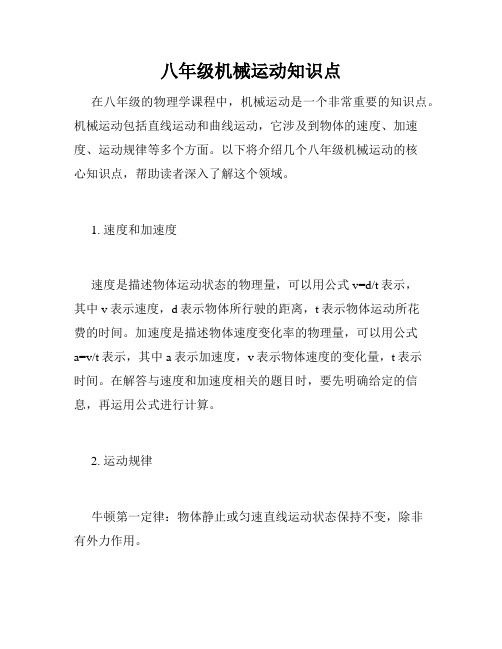 八年级机械运动知识点

在八年级的物理学课程中，机械运动是一个非常重要的知识点。机械运动包括直线运动和曲线运动，它涉及到物体的速度、加速度、运动规律等多个方面。以下将介绍几个八年级机械运动的核心知识点，帮助读者深入了解这个领域。

1. 速度和加速度

速度是描述物体运动状态的物理量，可以用公式 $v=d/t$ 表示，其中 v 表示速度，d 表示物体所行驶的距离，t 表示物体运动所花费的时间。加速度是描述物体速度变化率的物理量，可以用公式 $a=v/t$ 表示，其中 a 表示加速度，v 表示物体速度的变化量，t 表示时间。在解答与速度和加速度相关的题目时，要先明确给定的信息，再运用公式进行计算。

2. 运动规律

牛顿第一定律：物体静止或匀速直线运动状态保持不变，除非有外力作用。